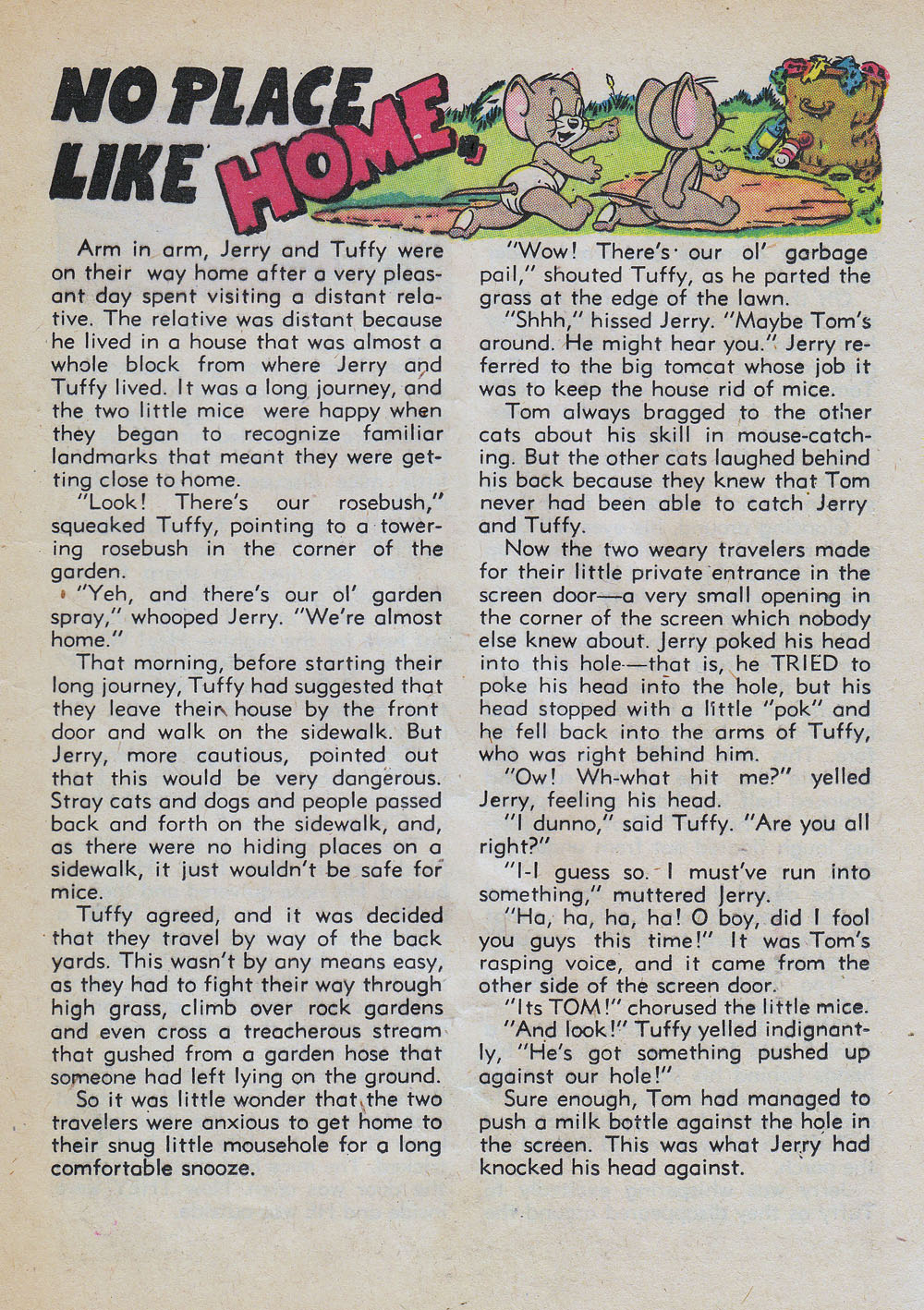 NO PLACE LIKE HOME

Arm in arm, Jerry and Tuffy were on their way home after a very pleasant day spent visiting a distant relative. The relative was distant because he lived in a house that was almost a whole block from where Jerry and Tuffy lived. It was a long journey, and the two little mice were happy when they began to recognize familiar landmarks that meant they were getting close to home.

"Look! There's our rosebush," squeaked Tuffy, pointing to a towering rosebush in the corner of the garden.

"Yeh, and there's our ol' garden spray," whooped Jerry. "We're almost home."

That morning, before starting their long journey, Tuffy had suggested that they leave their house by the front door and walk on the sidewalk. But Jerry, more cautious, pointed out that this would be very dangerous. Stray cats and dogs and people passed back and forth on the sidewalk, and, as there were no hiding places on a sidewalk, it just wouldn't be safe for mice.

Tuffy agreed, and it was decided that they travel by way of the back yards. This wasn't by any means easy, as they had to fight their way through high grass, climb over rock gardens and even cross a treacherous stream that gushed from a garden hose that someone had left lying on the ground.

So it was little wonder that the two travelers were anxious to get home to their snug little mousehole for a long comfortable snooze.

"Wow! There's our ol' garbage pail," shouted Tuffy, as he parted the grass at the edge of the lawn.

"Shhh," hissed Jerry. "Maybe Tom's around. He might hear you." Jerry referred to the big tomcat whose job it was to keep the house rid of mice.

Tom always bragged to the other cats about his skill in mouse-catching. But the other cats laughed behind his back because they knew that Tom never had been able to catch Jerry and Tuffy.

Now the two weary travelers made for their little private entrance in the screen door—a very small opening in the corner of the screen which nobody else knew about. Jerry poked his head into this hole—that is, he TRIED to poke his head into the hole, but his head stopped with a little "pok" and he fell back into the arms of Tuffy, who was right behind him.

"Ow! Wh-what hit me?" yelled Jerry, feeling his head.

"I dunno," said Tuffy. "Are you all right?"

"I-I guess so. I must've run into something," muttered Jerry.

"Ha, ha, ha, ha! O boy, did I fool you guys this time!" It was Tom's rasping voice, and it came from the other side of the screen door.

"Its TOM!" chorused the little mice.

"And look!" Tuffy yelled indignantly, "He's got something pushed up against our hole!"

Sure enough, Tom had managed to push a milk bottle against the hole in the screen. This was what Jerry had knocked his head against.